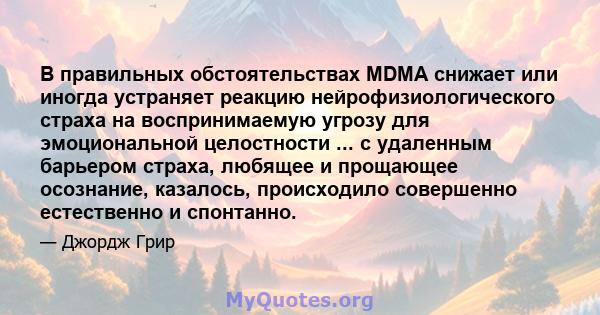 В правильных обстоятельствах MDMA снижает или иногда устраняет реакцию нейрофизиологического страха на воспринимаемую угрозу для эмоциональной целостности ... с удаленным барьером страха, любящее и прощающее осознание, казалось, происходило совершенно естественно и спонтанно.

— Джордж Грир

MyQuotes.org